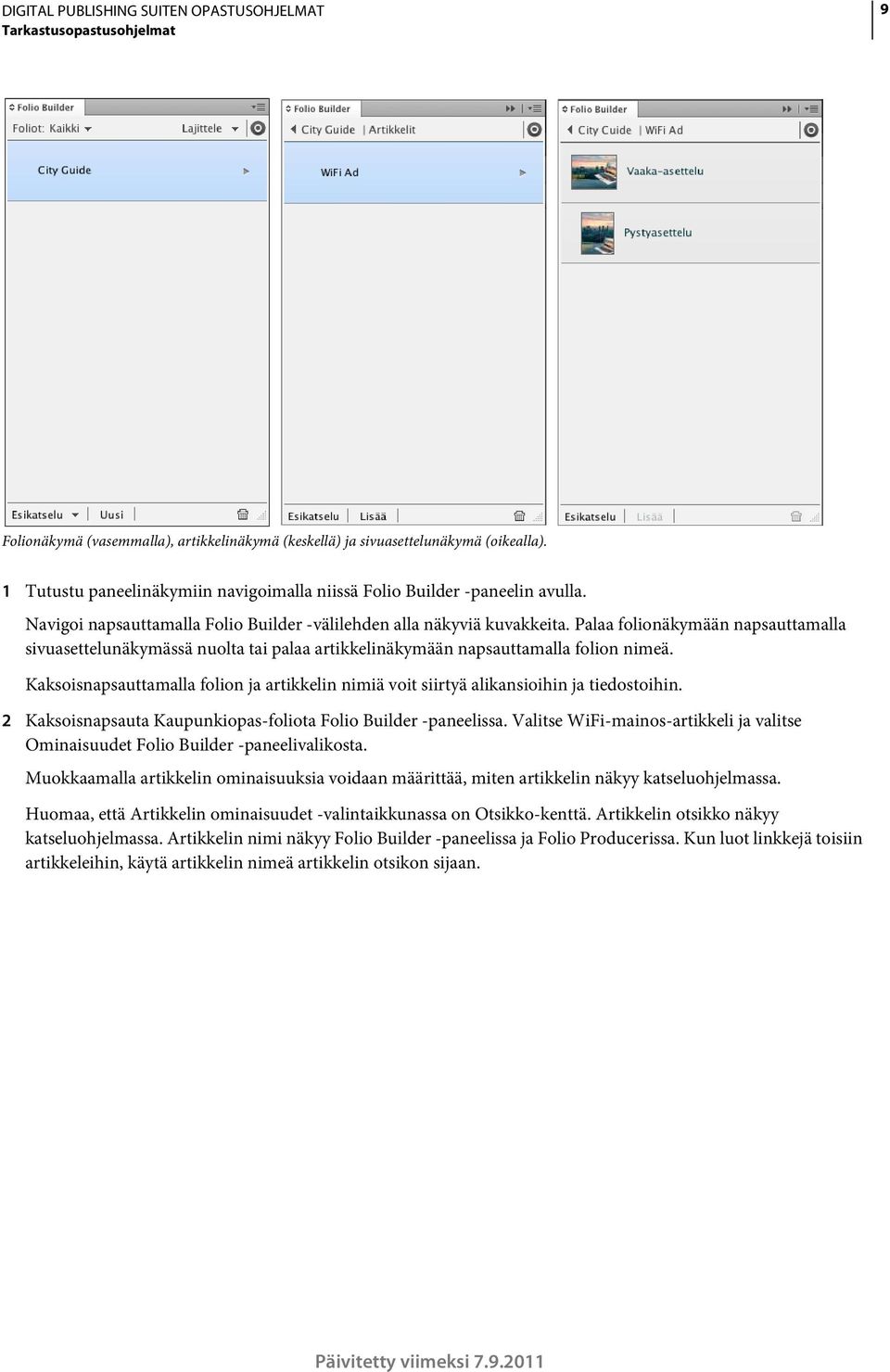 DIGITAL PUBLISHING SUITEN OPASTUSOHJELMAT
Tarkastusopastusohjelmat

9

Folio Builder
Foliot: Kaikki
Lajittele
City Guide
Esikatselu
Uusi

Folio Builder
City Guide | Artikkelit
WiFi Ad
Esikatselu
Lisää

Folio Builder
City Cuide | WiFi Ad
Vaaka-asettelu
Pystyasettelu
Esikatselu
Lisää

Folionäkymä (vasemmalla), artikkelinäkymä (keskellä) ja sivuasettelunäkymä (oikealla).

1 Tutustu paneelinäkymiin navigoimalla niissä Folio Builder -paneelin avulla.

Navigoi napsauttamalla Folio Builder -välilehden alla näkyviä kuvakkeita. Palaa folionäkymään napsauttamalla sivuasettelunäkymässä nuolta tai palaa artikkelinäkymään napsauttamalla folion nimeä.

Kaksoisnapsauttamalla folion ja artikkelin nimiä voit siirtyä alikansioihin ja tiedostoihin.

2 Kaksoisnapsauta Kaupunkiopas-foliota Folio Builder -paneelissa. Valitse WiFi-mainos-artikkeli ja valitse Ominaisuudet Folio Builder -paneelivalikosta.

Muokkaamalla artikkelin ominaisuuksia voidaan määrittää, miten artikkelin näkyy katseluohjelmassa.

Huomaa, että Artikkelin ominaisuudet -valintaikkunassa on Otsikko-kenttä. Artikkelin otsikko näkyy katseluohjelmassa. Artikkelin nimi näkyy Folio Builder -paneelissa ja Folio Producerissa. Kun luot linkkejä toisiin artikkeleihin, käytä artikkelin nimeä artikkelin otsikon sijaan.

Päivitetty viimeksi 7.9.2011